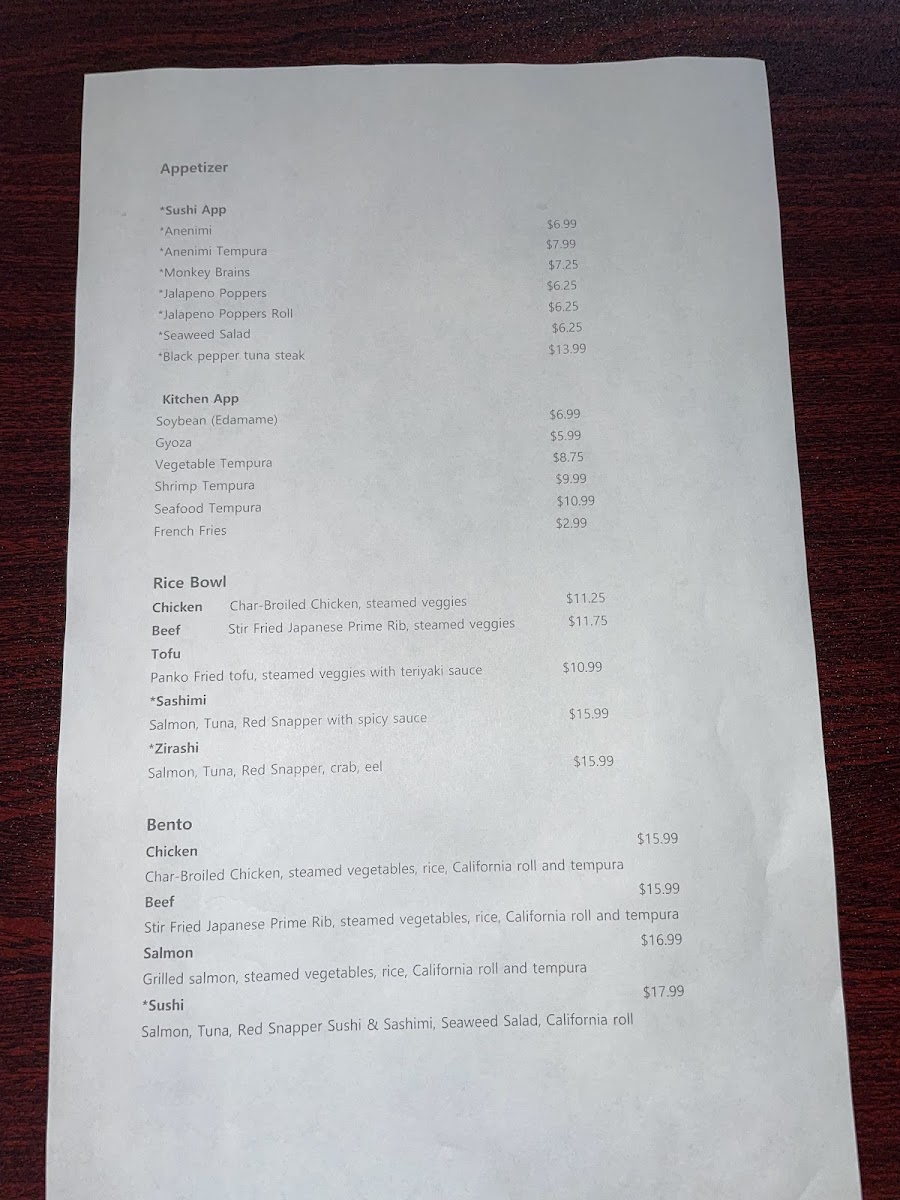 Appetizer

*Sushi App
*Anenimi $6.99
*Anenimi Tempura $7.99
*Monkey Brains $7.25
*Jalapeno Poppers $6.25
*Jalapeno Poppers Roll $6.25
*Seaweed Salad $6.25
*Black pepper tuna steak $13.99

Kitchen App
Soybean (Edamame) $6.99
Gyoza $5.99
Vegetable Tempura $8.75
Shrimp Tempura $9.99
Seafood Tempura $10.99
French Fries $2.99

Rice Bowl
Chicken Char-Broiled Chicken, steamed veggies $11.25
Beef Stir Fried Japanese Prime Rib, steamed veggies $11.75
Tofu
Panko Fried tofu, steamed veggies with teriyaki sauce $10.99
*Sashimi
Salmon, Tuna, Red Snapper with spicy sauce $15.99
*Zirashi
Salmon, Tuna, Red Snapper, crab, eel $15.99

Bento
Chicken $15.99
Char-Broiled Chicken, steamed vegetables, rice, California roll and tempura
Beef $15.99
Stir Fried Japanese Prime Rib, steamed vegetables, rice, California roll and tempura
Salmon $16.99
Grilled salmon, steamed vegetables, rice, California roll and tempura
*Sushi $17.99
Salmon, Tuna, Red Snapper Sushi & Sashimi, Seaweed Salad, California roll